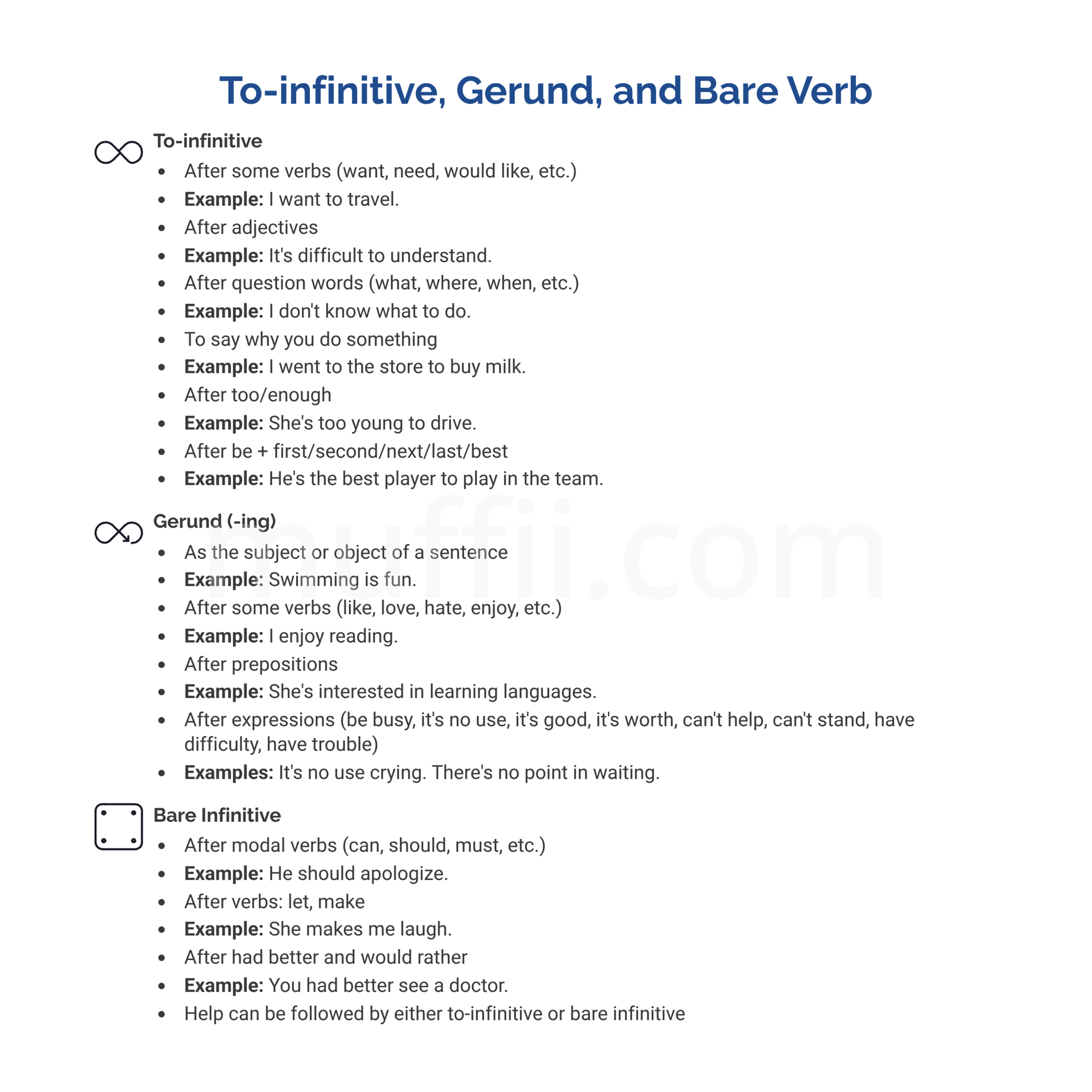 To-infinitive, Gerund, and Bare Verb

To-infinitive
• After some verbs (want, need, would like, etc.)
• Example: I want to travel.
• After adjectives
• Example: It's difficult to understand.
• After question words (what, where, when, etc.)
• Example: I don't know what to do.
• To say why you do something
• Example: I went to the store to buy milk.
• After too/enough
• Example: She's too young to drive.
• After be + first/second/next/last/best
• Example: He's the best player to play in the team.

Gerund (-ing)
• As the subject or object of a sentence
• Example: Swimming is fun.
• After some verbs (like, love, hate, enjoy, etc.)
• Example: I enjoy reading.
• After prepositions
• Example: She's interested in learning languages.
• After expressions (be busy, it's no use, it's good, it's worth, can't help, can't stand, have difficulty, have trouble)
• Examples: It's no use crying. There's no point in waiting.

Bare Infinitive
• After modal verbs (can, should, must, etc.)
• Example: He should apologize.
• After verbs: let, make
• Example: She makes me laugh.
• After had better and would rather
• Example: You had better see a doctor.
• Help can be followed by either to-infinitive or bare infinitive

muffii.com